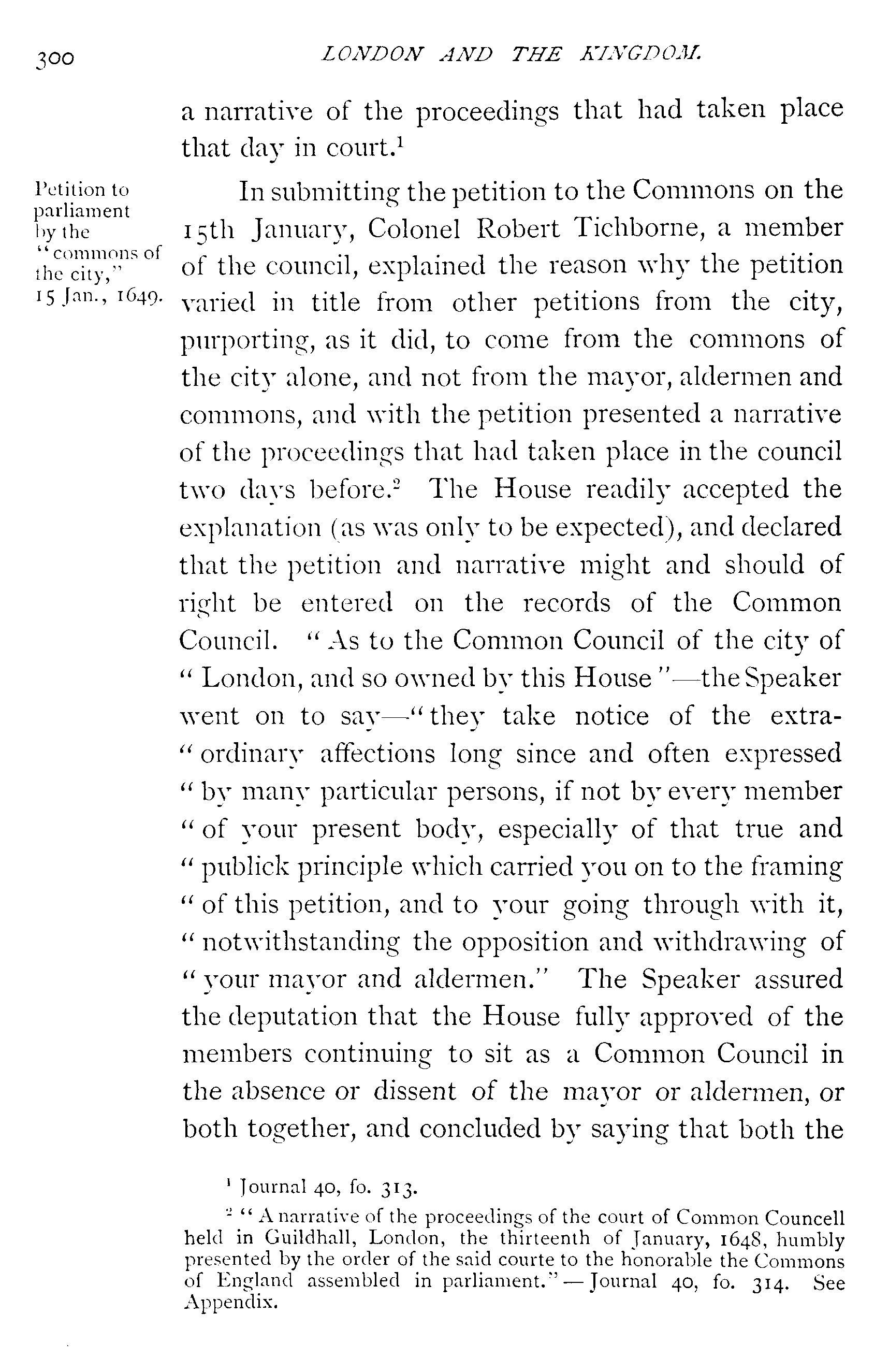 300 LONDON AND THE KINGDOM.

a narrative of the proceedings that had taken place that day in court.$^1$

Petition to parliament by the "commons of the city," 15 Jan., 1649.

In submitting the petition to the Commons on the 15th January, Colonel Robert Tichborne, a member of the council, explained the reason why the petition varied in title from other petitions from the city, purporting, as it did, to come from the commons of the city alone, and not from the mayor, aldermen and commons, and with the petition presented a narrative of the proceedings that had taken place in the council two days before.$^2$ The House readily accepted the explanation (as was only to be expected), and declared that the petition and narrative might and should of right be entered on the records of the Common Council. "As to the Common Council of the city of "London, and so owned by this House"—the Speaker went on to say—"they take notice of the extra-"ordinary affections long since and often expressed "by many particular persons, if not by every member "of your present body, especially of that true and "publick principle which carried you on to the framing "of this petition, and to your going through with it, "notwithstanding the opposition and withdrawing of "your mayor and aldermen." The Speaker assured the deputation that the House fully approved of the members continuing to sit as a Common Council in the absence or dissent of the mayor or aldermen, or both together, and concluded by saying that both the

$^1$ Journal 40, fo. 313.

$^2$ "A narrative of the proceedings of the court of Common Councell held in Guildhall, London, the thirteenth of January, 1648, humbly presented by the order of the said courte to the honorable the Commons of England assembled in parliament."—Journal 40, fo. 314. See Appendix.